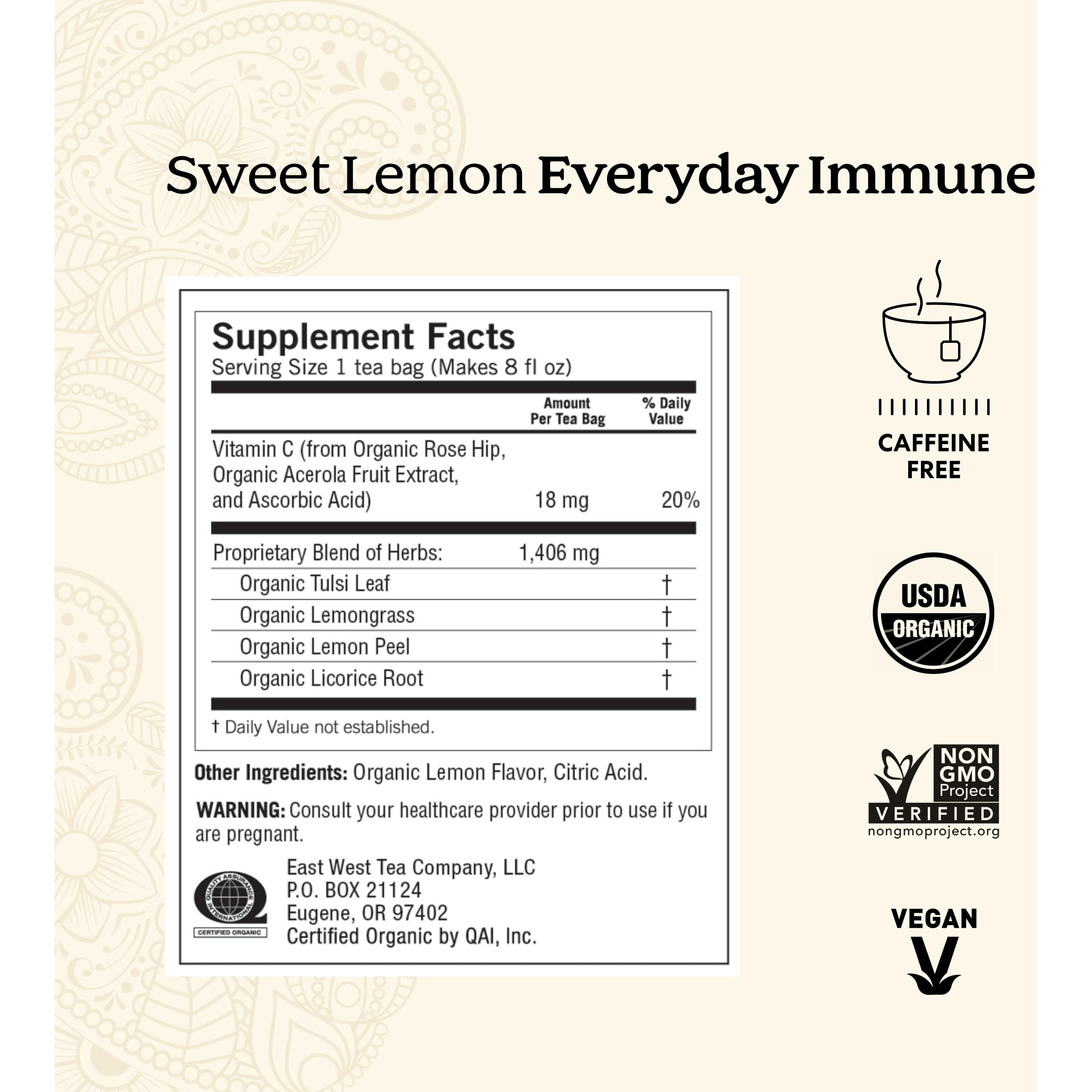 Sweet Lemon Everyday Immune

Supplement Facts
Serving Size 1 tea bag (Makes 8 fl oz)

|  | Amount Per Tea Bag | % Daily Value |
|---|---|---|
| Vitamin C (from Organic Rose Hip, Organic Acerola Fruit Extract, and Ascorbic Acid) | 18 mg | 20% |
| Proprietary Blend of Herbs: | 1,406 mg |  |
| Organic Tulsi Leaf |  | † |
| Organic Lemongrass |  | † |
| Organic Lemon Peel |  | † |
| Organic Licorice Root |  | † |

† Daily Value not established.

Other Ingredients: Organic Lemon Flavor, Citric Acid.

WARNING: Consult your healthcare provider prior to use if you are pregnant.

QUALITY ASSURANCE INTERNATIONAL
CERTIFIED ORGANIC

East West Tea Company, LLC
P.O. BOX 21124
Eugene, OR 97402
Certified Organic by QAI, Inc.

CAFFEINE
FREE

USDA
ORGANIC

NON
GMO
Project
VERIFIED
nongmoproject.org

VEGAN